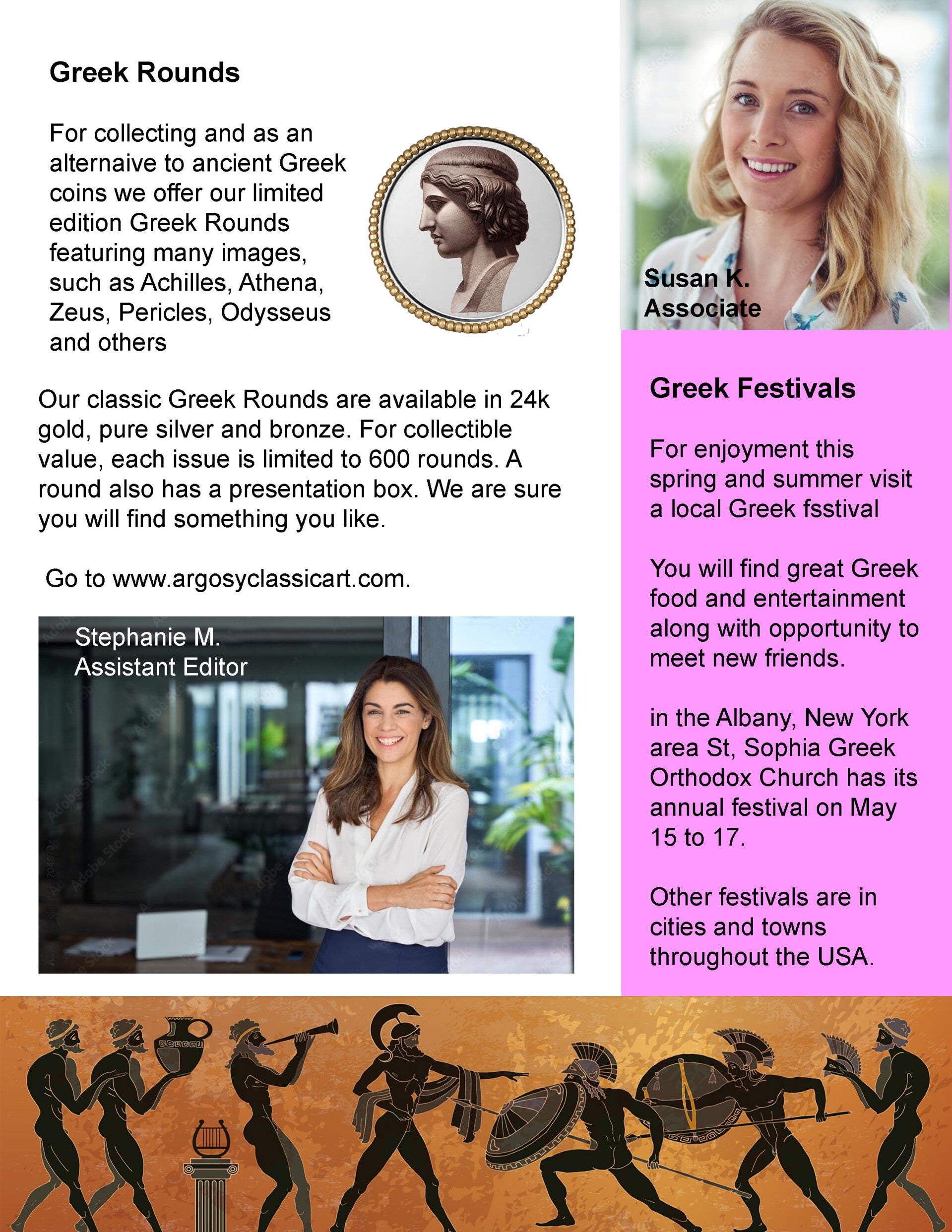 Greek Rounds

For collecting and as an alternaive to ancient Greek coins we offer our limited edition Greek Rounds featuring many images, such as Achilles, Athena, Zeus, Pericles, Odysseus and others

Our classic Greek Rounds are available in 24k gold, pure silver and bronze. For collectible value, each issue is limited to 600 rounds. A round also has a presentation box. We are sure you will find something you like.

Go to www.argosyclassicart.com.

Stephanie M.
Assistant Editor

Susan K.
Associate

Greek Festivals

For enjoyment this spring and summer visit a local Greek fsstival

You will find great Greek food and entertainment along with opportunity to meet new friends.

in the Albany, New York area St, Sophia Greek Orthodox Church has its annual festival on May 15 to 17.

Other festivals are in cities and towns throughout the USA.

Adobe Stock